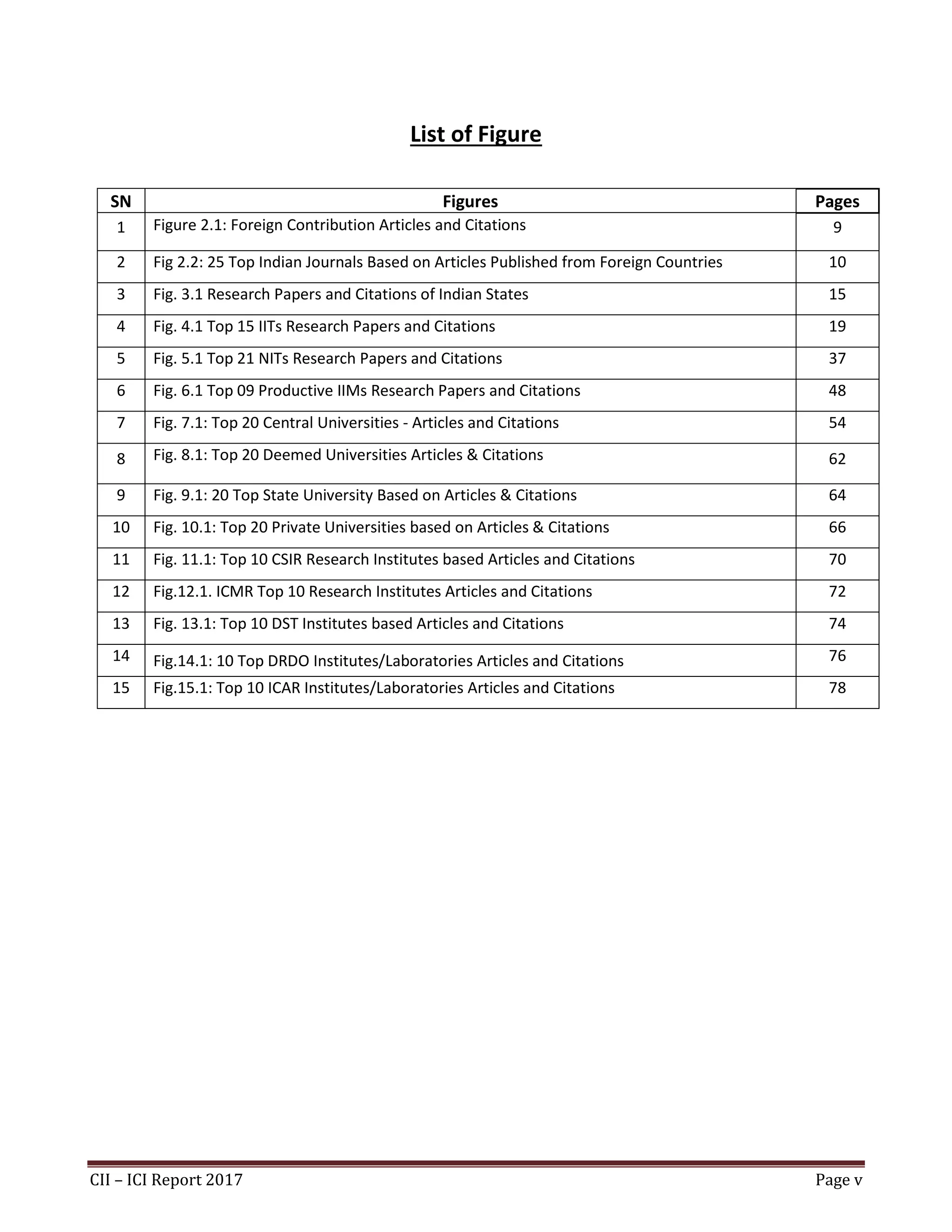 List of Figure

| SN | Figures | Pages |
|---|---|---|
| 1 | Figure 2.1: Foreign Contribution Articles and Citations | 9 |
| 2 | Fig 2.2: 25 Top Indian Journals Based on Articles Published from Foreign Countries | 10 |
| 3 | Fig. 3.1 Research Papers and Citations of Indian States | 15 |
| 4 | Fig. 4.1 Top 15 IITs Research Papers and Citations | 19 |
| 5 | Fig. 5.1 Top 21 NITs Research Papers and Citations | 37 |
| 6 | Fig. 6.1 Top 09 Productive IIMs Research Papers and Citations | 48 |
| 7 | Fig. 7.1: Top 20 Central Universities - Articles and Citations | 54 |
| 8 | Fig. 8.1: Top 20 Deemed Universities Articles & Citations | 62 |
| 9 | Fig. 9.1: 20 Top State University Based on Articles & Citations | 64 |
| 10 | Fig. 10.1: Top 20 Private Universities based on Articles & Citations | 66 |
| 11 | Fig. 11.1: Top 10 CSIR Research Institutes based Articles and Citations | 70 |
| 12 | Fig.12.1. ICMR Top 10 Research Institutes Articles and Citations | 72 |
| 13 | Fig. 13.1: Top 10 DST Institutes based Articles and Citations | 74 |
| 14 | Fig.14.1: 10 Top DRDO Institutes/Laboratories Articles and Citations | 76 |
| 15 | Fig.15.1: Top 10 ICAR Institutes/Laboratories Articles and Citations | 78 |

CII – ICI Report 2017 Page v